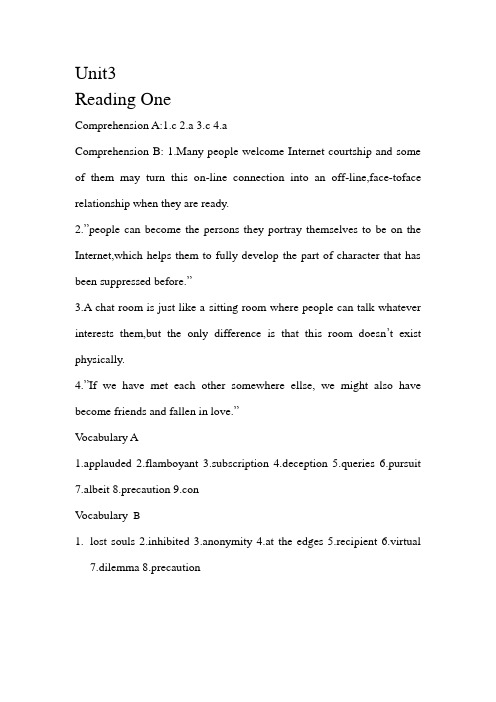 Unit3
Reading One

Comprehension A:1.c 2.a 3.c 4.a

Comprehension B: 1.Many people welcome Internet courtship and some of them may turn this on-line connection into an off-line,face-toface relationship when they are ready.

2."people can become the persons they portray themselves to be on the Internet,which helps them to fully develop the part of character that has been suppressed before."

3.A chat room is just like a sitting room where people can talk whatever interests them,but the only difference is that this room doesn't exist physically.

4."If we have met each other somewhere ellse, we might also have become friends and fallen in love."

Vocabulary A

1.applauded 2.flamboyant 3.subscription 4.deception 5.queries 6.pursuit 7.albeit 8.precaution 9.con

Vocabulary B

1. lost souls 2.inhibited 3.anonymity 4.at the edges 5.recipient 6.virtual 7.dilemma 8.precaution